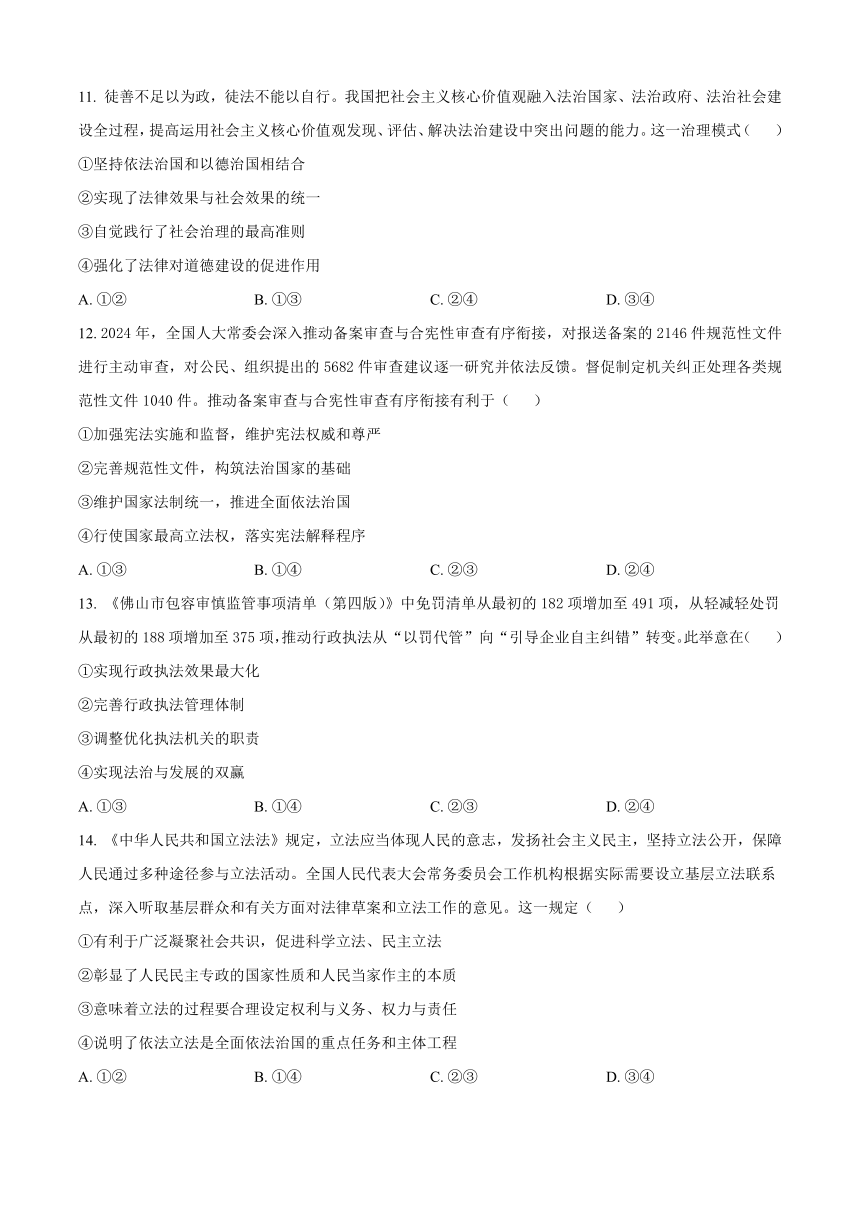 11. 徒善不足以为政，徒法不能以自行。我国把社会主义核心价值观融入法治国家、法治政府、法治社会建设全过程，提高运用社会主义核心价值观发现、评估、解决法治建设中突出问题的能力。这一治理模式（　　）

①坚持依法治国和以德治国相结合

②实现了法律效果与社会效果的统一

③自觉践行了社会治理的最高准则

④强化了法律对道德建设的促进作用

A. ①②　　B. ①③　　C. ②④　　D. ③④

12. 2024 年，全国人大常委会深入推动备案审查与合宪性审查有序衔接，对报送备案的 2146 件规范性文件进行主动审查，对公民、组织提出的 5682 件审查建议逐一研究并依法反馈。督促制定机关纠正处理各类规范性文件 1040 件。推动备案审查与合宪性审查有序衔接有利于（　　）

①加强宪法实施和监督，维护宪法权威和尊严

②完善规范性文件，构筑法治国家的基础

③维护国家法制统一，推进全面依法治国

④行使国家最高立法权，落实宪法解释程序

A. ①③　　B. ①④　　C. ②③　　D. ②④

13. 《佛山市包容审慎监管事项清单（第四版）》中免罚清单从最初的 182 项增加至 491 项，从轻减轻处罚从最初的 188 项增加至 375 项，推动行政执法从“以罚代管”向“引导企业自主纠错”转变。此举意在（　　）

①实现行政执法效果最大化

②完善行政执法管理体制

③调整优化执法机关的职责

④实现法治与发展的双赢

A. ①③　　B. ①④　　C. ②③　　D. ②④

14. 《中华人民共和国立法法》规定，立法应当体现人民的意志，发扬社会主义民主，坚持立法公开，保障人民通过多种途径参与立法活动。全国人民代表大会常务委员会工作机构根据实际需要设立基层立法联系点，深入听取基层群众和有关方面对法律草案和立法工作的意见。这一规定（　　）

①有利于广泛凝聚社会共识，促进科学立法、民主立法

②彰显了人民民主专政的国家性质和人民当家作主的本质

③意味着立法的过程要合理设定权利与义务、权力与责任

④说明了依法立法是全面依法治国的重点任务和主体工程

A. ①②　　B. ①④　　C. ②③　　D. ③④